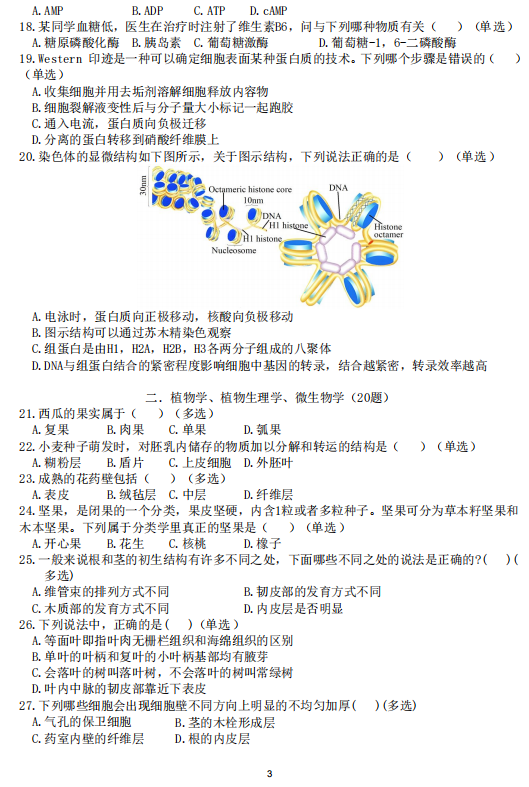 A. AMP　　B. ADP　　C. ATP　　D. cAMP
18. 某同学血糖低，医生在治疗时注射了维生素B6，问与下列哪种物质有关（　）（单选）
A. 糖原磷酸化酶　B. 胰岛素　C. 葡萄糖激酶　　D. 葡萄糖-1，6-二磷酸酶
19. Western 印迹是一种可以确定细胞表面某种蛋白质的技术。下列哪个步骤是错误的（　）（单选）
A. 收集细胞并用去垢剂溶解细胞释放内容物
B. 细胞裂解液变性后与分子量大小标记一起跑胶
C. 通入电流，蛋白质向负极迁移
D. 分离的蛋白转移到硝酸纤维膜上
20. 染色体的显微结构如下图所示，关于图示结构，下列说法正确的是（　）（单选）

30nm
Octameric histone core
10nm
DNA
H1 histone
H1 histone
Nucleosome
DNA
Histone octamer

A. 电泳时，蛋白质向正极移动，核酸向负极移动
B. 图示结构可以通过苏木精染色观察
C. 组蛋白是由H1，H2A，H2B，H3各两分子组成的八聚体
D. DNA与组蛋白结合的紧密程度影响细胞中基因的转录，结合越紧密，转录效率越高

二. 植物学、植物生理学、微生物学（20题）
21. 西瓜的果实属于（　）（多选）
A. 复果　B. 肉果　C. 单果　D. 瓠果
22. 小麦种子萌发时，对胚乳内储存的物质加以分解和转运的结构是（　）（单选）
A. 糊粉层　B. 盾片　C. 上皮细胞　D. 外胚叶
23. 成熟的花药壁包括（　）（多选）
A. 表皮　B. 绒毡层　C. 中层　D. 纤维层
24. 坚果，是闭果的一个分类，果皮坚硬，内含1粒或者多粒种子。坚果可分为草本籽坚果和木本坚果。下列属于分类学里真正的坚果是（　）（单选）
A. 开心果　B. 花生　C. 核桃　D. 橡子
25. 一般来说根和茎的初生结构有许多不同之处，下面哪些不同之处的说法是正确的?(　)(多选)
A. 维管束的排列方式不同　　B. 韧皮部的发育方式不同
C. 木质部的发育方式不同　　D. 内皮层是否明显
26. 下列说法中，正确的是(　)（单选）
A. 等面叶即指叶肉无栅栏组织和海绵组织的区别
B. 单叶的叶柄和复叶的小叶柄基部均有腋芽
C. 会落叶的树叫落叶树，不会落叶的树叫常绿树
D. 叶内中脉的韧皮部靠近下表皮
27. 下列哪些细胞会出现细胞壁不同方向上明显的不均匀加厚(　)(多选)
A. 气孔的保卫细胞　B. 茎的木栓形成层
C. 药室内壁的纤维层　D. 根的内皮层

3